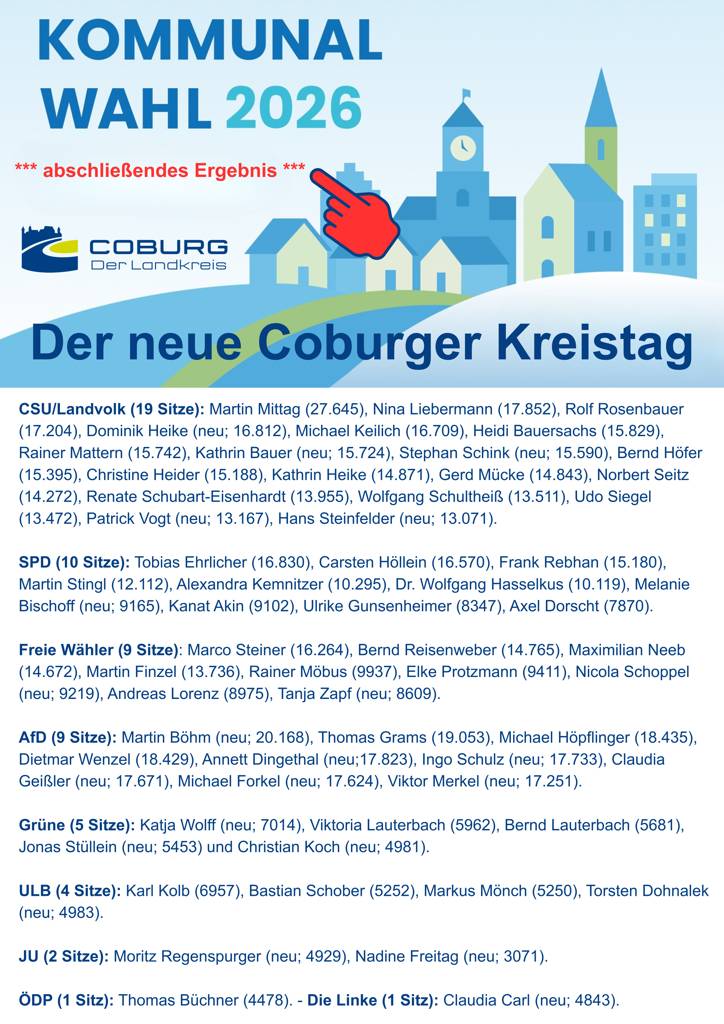 KOMMUNAL
WAHL 2026

*** abschließendes Ergebnis ***

COBURG
Der Landkreis

Der neue Coburger Kreistag

CSU/Landvolk (19 Sitze): Martin Mittag (27.645), Nina Liebermann (17.852), Rolf Rosenbauer (17.204), Dominik Heike (neu; 16.812), Michael Keilich (16.709), Heidi Bauersachs (15.829), Rainer Mattern (15.742), Kathrin Bauer (neu; 15.724), Stephan Schink (neu; 15.590), Bernd Höfer (15.395), Christine Heider (15.188), Kathrin Heike (14.871), Gerd Mücke (14.843), Norbert Seitz (14.272), Renate Schubart-Eisenhardt (13.955), Wolfgang Schultheiß (13.511), Udo Siegel (13.472), Patrick Vogt (neu; 13.167), Hans Steinfelder (neu; 13.071).

SPD (10 Sitze): Tobias Ehrlicher (16.830), Carsten Höllein (16.570), Frank Rebhan (15.180), Martin Stingl (12.112), Alexandra Kemnitzer (10.295), Dr. Wolfgang Hasselkus (10.119), Melanie Bischoff (neu; 9165), Kanat Akin (9102), Ulrike Gunsenheimer (8347), Axel Dorscht (7870).

Freie Wähler (9 Sitze): Marco Steiner (16.264), Bernd Reisenweber (14.765), Maximilian Neeb (14.672), Martin Finzel (13.736), Rainer Möbus (9937), Elke Protzmann (9411), Nicola Schoppel (neu; 9219), Andreas Lorenz (8975), Tanja Zapf (neu; 8609).

AfD (9 Sitze): Martin Böhm (neu; 20.168), Thomas Grams (19.053), Michael Höpflinger (18.435), Dietmar Wenzel (18.429), Annett Dingethal (neu;17.823), Ingo Schulz (neu; 17.733), Claudia Geißler (neu; 17.671), Michael Forkel (neu; 17.624), Viktor Merkel (neu; 17.251).

Grüne (5 Sitze): Katja Wolff (neu; 7014), Viktoria Lauterbach (5962), Bernd Lauterbach (5681), Jonas Stüllein (neu; 5453) und Christian Koch (neu; 4981).

ULB (4 Sitze): Karl Kolb (6957), Bastian Schober (5252), Markus Mönch (5250), Torsten Dohnalek (neu; 4983).

JU (2 Sitze): Moritz Regenspurger (neu; 4929), Nadine Freitag (neu; 3071).

ÖDP (1 Sitz): Thomas Büchner (4478). - Die Linke (1 Sitz): Claudia Carl (neu; 4843).